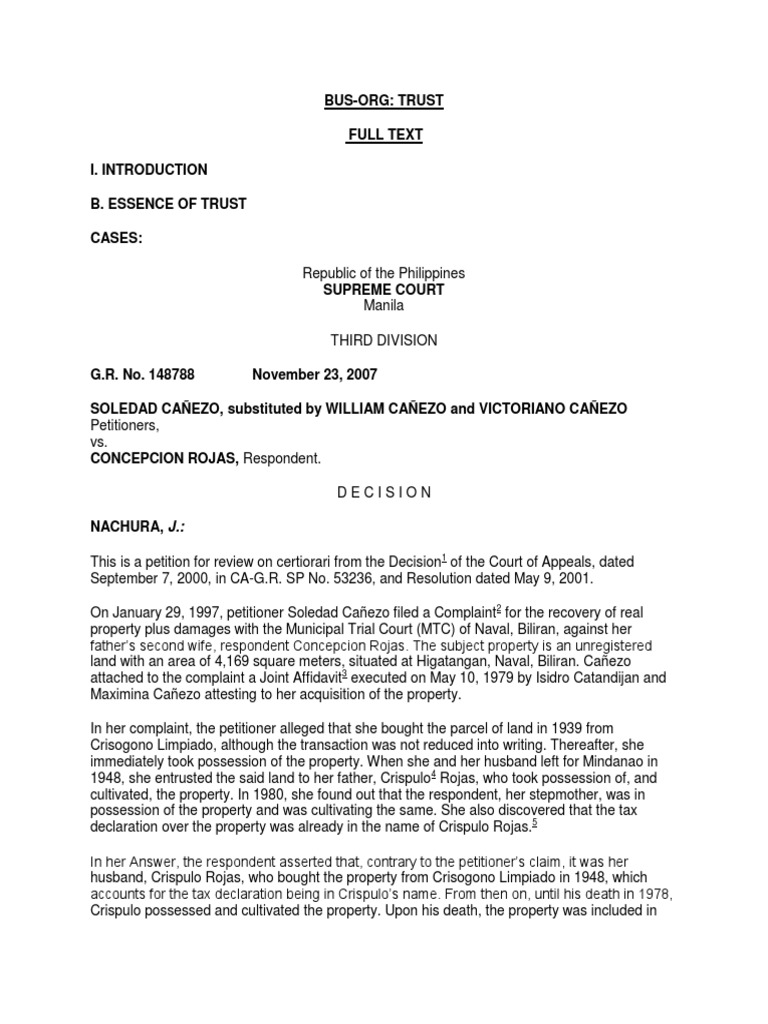 BUS-ORG: TRUST

FULL TEXT

I. INTRODUCTION

B. ESSENCE OF TRUST

CASES:

Republic of the Philippines
SUPREME COURT
Manila

THIRD DIVISION

G.R. No. 148788 November 23, 2007

SOLEDAD CAÑEZO, substituted by WILLIAM CAÑEZO and VICTORIANO CAÑEZO Petitioners,
vs.
CONCEPCION ROJAS, Respondent.

D E C I S I O N

NACHURA, J.:

This is a petition for review on certiorari from the Decision$^1$ of the Court of Appeals, dated September 7, 2000, in CA-G.R. SP No. 53236, and Resolution dated May 9, 2001.

On January 29, 1997, petitioner Soledad Cañezo filed a Complaint$^2$ for the recovery of real property plus damages with the Municipal Trial Court (MTC) of Naval, Biliran, against her father's second wife, respondent Concepcion Rojas. The subject property is an unregistered land with an area of 4,169 square meters, situated at Higatangan, Naval, Biliran. Cañezo attached to the complaint a Joint Affidavit$^3$ executed on May 10, 1979 by Isidro Catandijan and Maximina Cañezo attesting to her acquisition of the property.

In her complaint, the petitioner alleged that she bought the parcel of land in 1939 from Crisogono Limpiado, although the transaction was not reduced into writing. Thereafter, she immediately took possession of the property. When she and her husband left for Mindanao in 1948, she entrusted the said land to her father, Crispulo$^4$ Rojas, who took possession of, and cultivated, the property. In 1980, she found out that the respondent, her stepmother, was in possession of the property and was cultivating the same. She also discovered that the tax declaration over the property was already in the name of Crispulo Rojas.$^5$

In her Answer, the respondent asserted that, contrary to the petitioner's claim, it was her husband, Crispulo Rojas, who bought the property from Crisogono Limpiado in 1948, which accounts for the tax declaration being in Crispulo's name. From then on, until his death in 1978, Crispulo possessed and cultivated the property. Upon his death, the property was included in